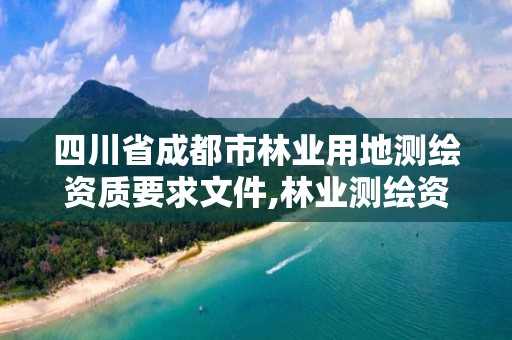 四川省成都市林业用地测绘资质要求文件,林业测绘资